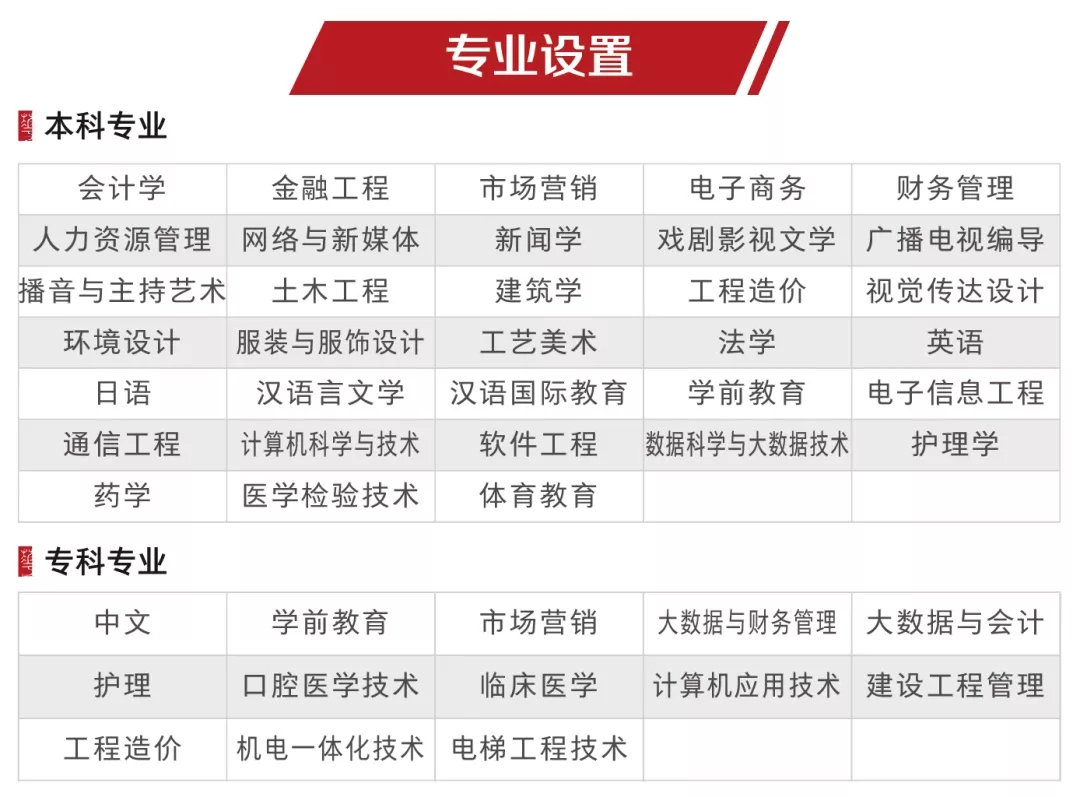 专业设置

本科专业

| 会计学 | 金融工程 | 市场营销 | 电子商务 | 财务管理 |
|---|---|---|---|---|
| 人力资源管理 | 网络与新媒体 | 新闻学 | 戏剧影视文学 | 广播电视编导 |
| 播音与主持艺术 | 土木工程 | 建筑学 | 工程造价 | 视觉传达设计 |
| 环境设计 | 服装与服饰设计 | 工艺美术 | 法学 | 英语 |
| 日语 | 汉语言文学 | 汉语国际教育 | 学前教育 | 电子信息工程 |
| 通信工程 | 计算机科学与技术 | 软件工程 | 数据科学与大数据技术 | 护理学 |
| 药学 | 医学检验技术 | 体育教育 | | |

专科专业

| 中文 | 学前教育 | 市场营销 | 大数据与财务管理 | 大数据与会计 |
|---|---|---|---|---|
| 护理 | 口腔医学技术 | 临床医学 | 计算机应用技术 | 建设工程管理 |
| 工程造价 | 机电一体化技术 | 电梯工程技术 | | |